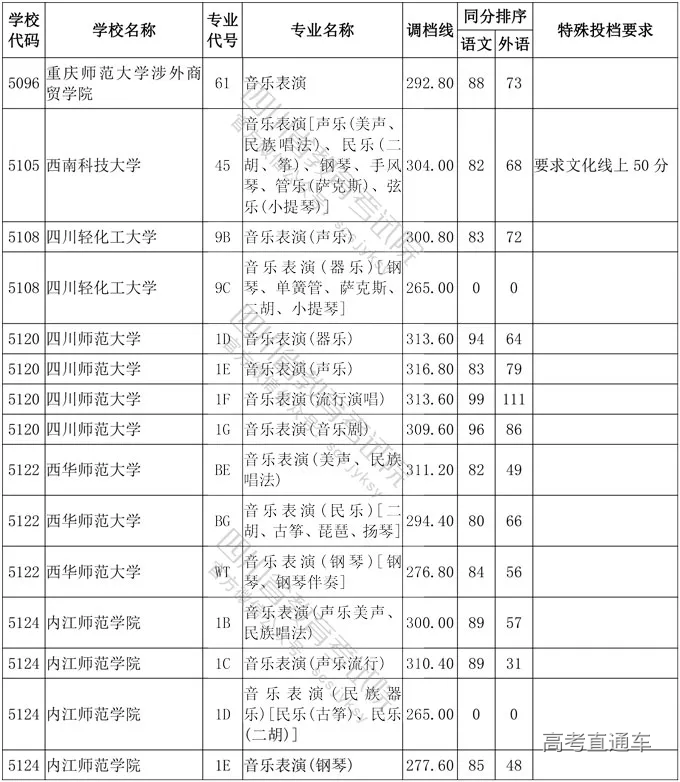 | 学校代码 | 学校名称 | 专业代号 | 专业名称 | 调档线 | 同分排序 语文 | 同分排序 外语 | 特殊投档要求 |
|---|---|---|---|---|---|---|---|
| 5096 | 重庆师范大学涉外商贸学院 | 61 | 音乐表演 | 292.80 | 88 | 73 | |
| 5105 | 西南科技大学 | 45 | 音乐表演[声乐(美声、民族唱法)、民乐(二胡、筝)、钢琴、手风琴、管乐(萨克斯)、弦乐(小提琴)] | 304.00 | 82 | 68 | 要求文化线上 50 分 |
| 5108 | 四川轻化工大学 | 9B | 音乐表演(声乐) | 300.80 | 83 | 72 | |
| 5108 | 四川轻化工大学 | 9C | 音乐表演(器乐)[钢琴、单簧管、萨克斯、二胡、小提琴] | 265.00 | 0 | 0 | |
| 5120 | 四川师范大学 | 1D | 音乐表演(器乐) | 313.60 | 94 | 64 | |
| 5120 | 四川师范大学 | 1E | 音乐表演(声乐) | 316.80 | 83 | 79 | |
| 5120 | 四川师范大学 | 1F | 音乐表演(流行演唱) | 313.60 | 99 | 111 | |
| 5120 | 四川师范大学 | 1G | 音乐表演(音乐剧) | 309.60 | 96 | 86 | |
| 5122 | 西华师范大学 | BE | 音乐表演(美声、民族唱法) | 311.20 | 82 | 49 | |
| 5122 | 西华师范大学 | BG | 音乐表演(民乐)[二胡、古筝、琵琶、扬琴] | 294.40 | 80 | 66 | |
| 5122 | 西华师范大学 | WT | 音乐表演(钢琴)[钢琴、钢琴伴奏] | 276.80 | 84 | 56 | |
| 5124 | 内江师范学院 | 1B | 音乐表演(声乐美声、民族唱法) | 300.00 | 89 | 57 | |
| 5124 | 内江师范学院 | 1C | 音乐表演(声乐流行) | 310.40 | 89 | 31 | |
| 5124 | 内江师范学院 | 1D | 音乐表演(民族器乐)[民乐(古筝)、民乐(二胡)] | 265.00 | 0 | 0 | |
| 5124 | 内江师范学院 | 1E | 音乐表演(钢琴) | 277.60 | 85 | 48 | |

高考直通车